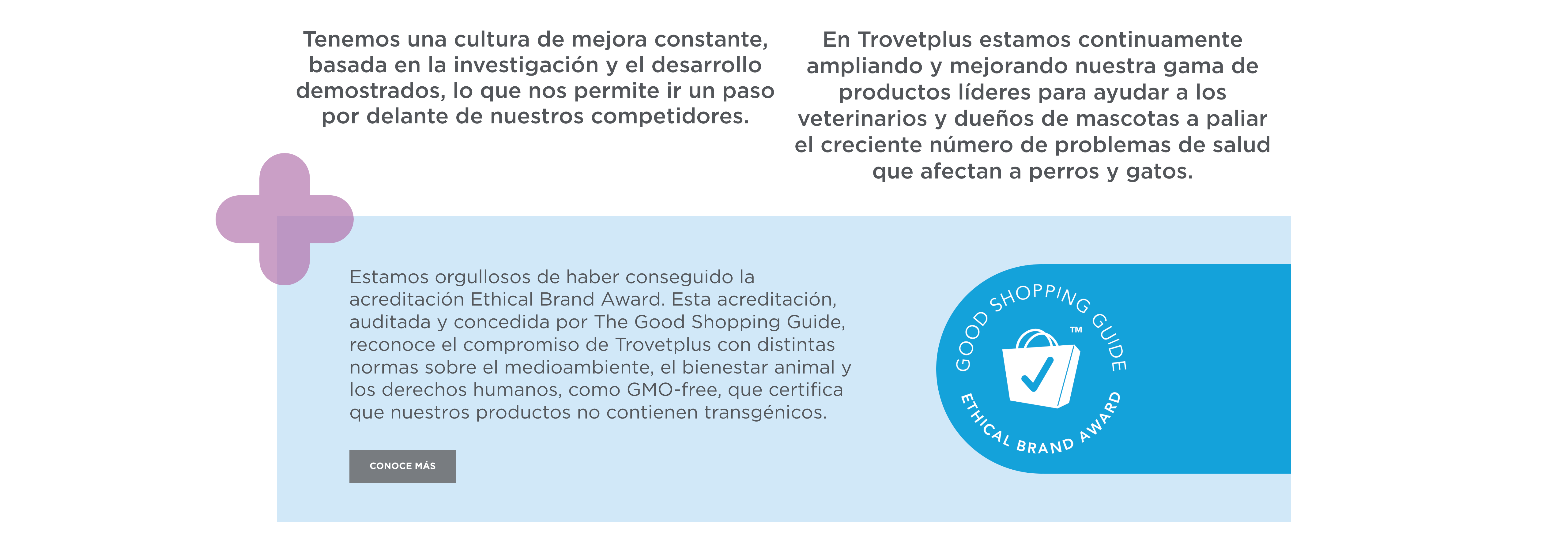 Tenemos una cultura de mejora constante, basada en la investigación y el desarrollo demostrados, lo que nos permite ir un paso por delante de nuestros competidores.

En Trovetplus estamos continuamente ampliando y mejorando nuestra gama de productos líderes para ayudar a los veterinarios y dueños de mascotas a paliar el creciente número de problemas de salud que afectan a perros y gatos.

Estamos orgullosos de haber conseguido la acreditación Ethical Brand Award. Esta acreditación, auditada y concedida por The Good Shopping Guide, reconoce el compromiso de Trovetplus con distintas normas sobre el medioambiente, el bienestar animal y los derechos humanos, como GMO-free, que certifica que nuestros productos no contienen transgénicos.

CONOCE MÁS

GOOD SHOPPING GUIDE
™
ETHICAL BRAND AWARD